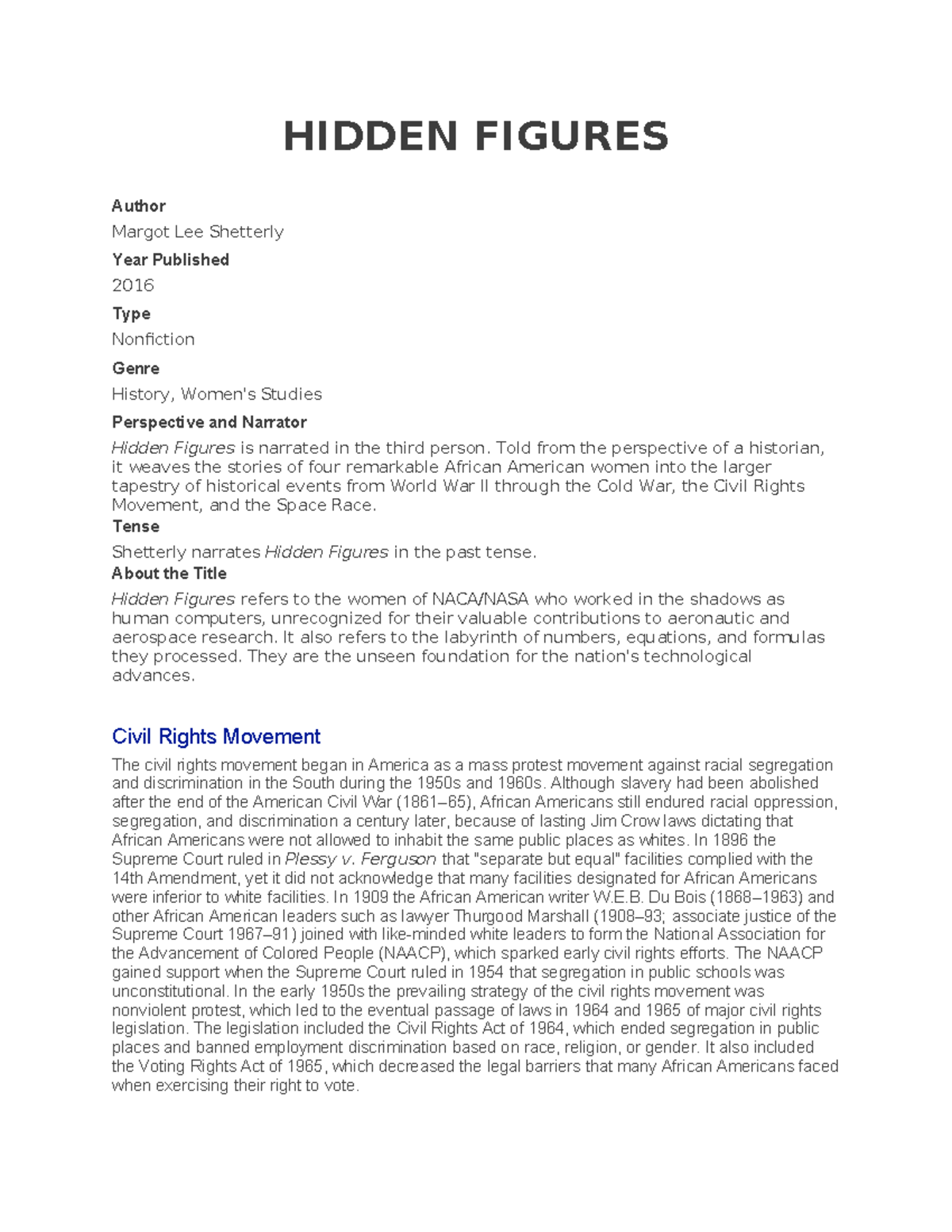 HIDDEN FIGURES

Author

Margot Lee Shetterly

Year Published

2016

Type

Nonfiction

Genre

History, Women's Studies

Perspective and Narrator

Hidden Figures is narrated in the third person. Told from the perspective of a historian, it weaves the stories of four remarkable African American women into the larger tapestry of historical events from World War II through the Cold War, the Civil Rights Movement, and the Space Race.

Tense

Shetterly narrates Hidden Figures in the past tense.

About the Title

Hidden Figures refers to the women of NACA/NASA who worked in the shadows as human computers, unrecognized for their valuable contributions to aeronautic and aerospace research. It also refers to the labyrinth of numbers, equations, and formulas they processed. They are the unseen foundation for the nation's technological advances.

Civil Rights Movement

The civil rights movement began in America as a mass protest movement against racial segregation and discrimination in the South during the 1950s and 1960s. Although slavery had been abolished after the end of the American Civil War (1861–65), African Americans still endured racial oppression, segregation, and discrimination a century later, because of lasting Jim Crow laws dictating that African Americans were not allowed to inhabit the same public places as whites. In 1896 the Supreme Court ruled in Plessy v. Ferguson that "separate but equal" facilities complied with the 14th Amendment, yet it did not acknowledge that many facilities designated for African Americans were inferior to white facilities. In 1909 the African American writer W.E.B. Du Bois (1868–1963) and other African American leaders such as lawyer Thurgood Marshall (1908–93; associate justice of the Supreme Court 1967–91) joined with like-minded white leaders to form the National Association for the Advancement of Colored People (NAACP), which sparked early civil rights efforts. The NAACP gained support when the Supreme Court ruled in 1954 that segregation in public schools was unconstitutional. In the early 1950s the prevailing strategy of the civil rights movement was nonviolent protest, which led to the eventual passage of laws in 1964 and 1965 of major civil rights legislation. The legislation included the Civil Rights Act of 1964, which ended segregation in public places and banned employment discrimination based on race, religion, or gender. It also included the Voting Rights Act of 1965, which decreased the legal barriers that many African Americans faced when exercising their right to vote.